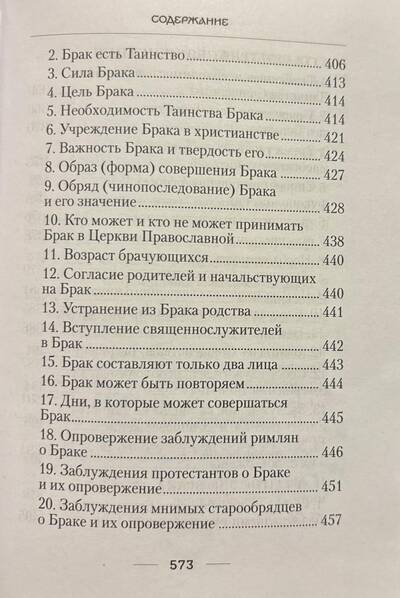 СОДЕРЖАНИЕ

2. Брак есть Таинство ........ 406
3. Сила Брака ........ 413
4. Цель Брака ........ 414
5. Необходимость Таинства Брака ........ 414
6. Учреждение Брака в христианстве ........ 421
7. Важность Брака и твердость его ........ 424
8. Образ (форма) совершения Брака ........ 427
9. Обряд (чинопоследование) Брака и его значение ........ 428
10. Кто может и кто не может принимать Брак в Церкви Православной ........ 438
11. Возраст брачующихся ........ 440
12. Согласие родителей и начальствующих на Брак ........ 440
13. Устранение из Брака родства ........ 441
14. Вступление священнослужителей в Брак ........ 442
15. Брак составляют только два лица ........ 443
16. Брак может быть повторяем ........ 444
17. Дни, в которые может совершаться Брак ........ 445
18. Опровержение заблуждений римлян о Браке ........ 446
19. Заблуждения протестантов о Браке и их опровержение ........ 451
20. Заблуждения мнимых старообрядцев о Браке и их опровержение ........ 457

573